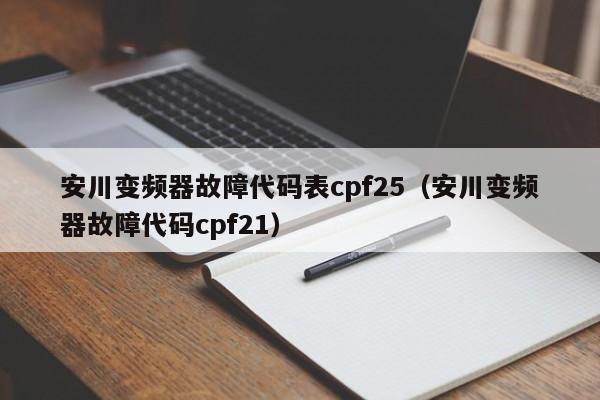 安川变频器故障代码表cpf25（安川变频器故障代码cpf21）